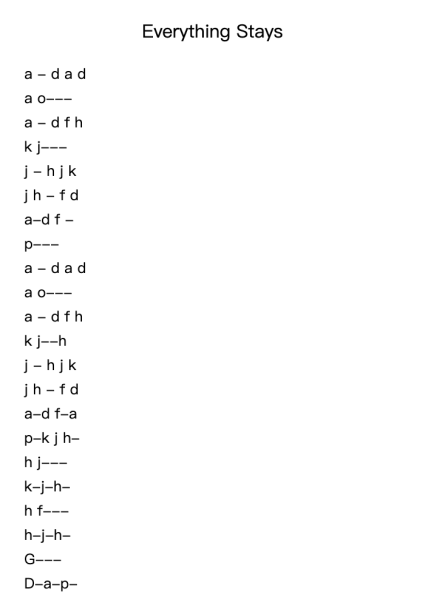 Everything Stays

a – d a d
a o–––
a – d f h
k j–––
j – h j k
j h – f d
a–d f –
p–––
a – d a d
a o–––
a – d f h
k j––h
j – h j k
j h – f d
a–d f–a
p–k j h–
h j–––
k–j–h–
h f–––
h–j–h–
G–––
D–a–p–